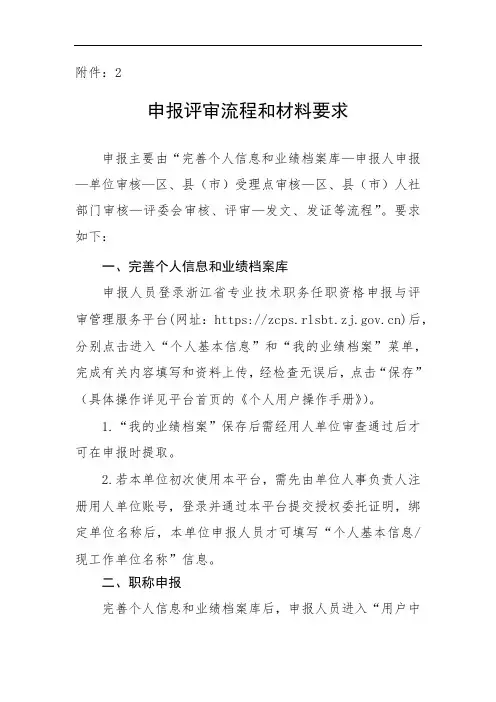 附件：2

申报评审流程和材料要求

申报主要由“完善个人信息和业绩档案库—申报人申报—单位审核—区、县（市）受理点审核—区、县（市）人社部门审核—评委会审核、评审—发文、发证等流程”。要求如下：

一、完善个人信息和业绩档案库

申报人员登录浙江省专业技术职务任职资格申报与评审管理服务平台(网址：https://zcps.rlsbt.zj.gov.cn)后，分别点击进入“个人基本信息”和“我的业绩档案”菜单，完成有关内容填写和资料上传，经检查无误后，点击“保存”（具体操作详见平台首页的《个人用户操作手册》）。

1.“我的业绩档案”保存后需经用人单位审查通过后才可在申报时提取。

2.若本单位初次使用本平台，需先由单位人事负责人注册用人单位账号，登录并通过本平台提交授权委托证明，绑定单位名称后，本单位申报人员才可填写“个人基本信息/现工作单位名称”信息。

二、职称申报

完善个人信息和业绩档案库后，申报人员进入“用户中